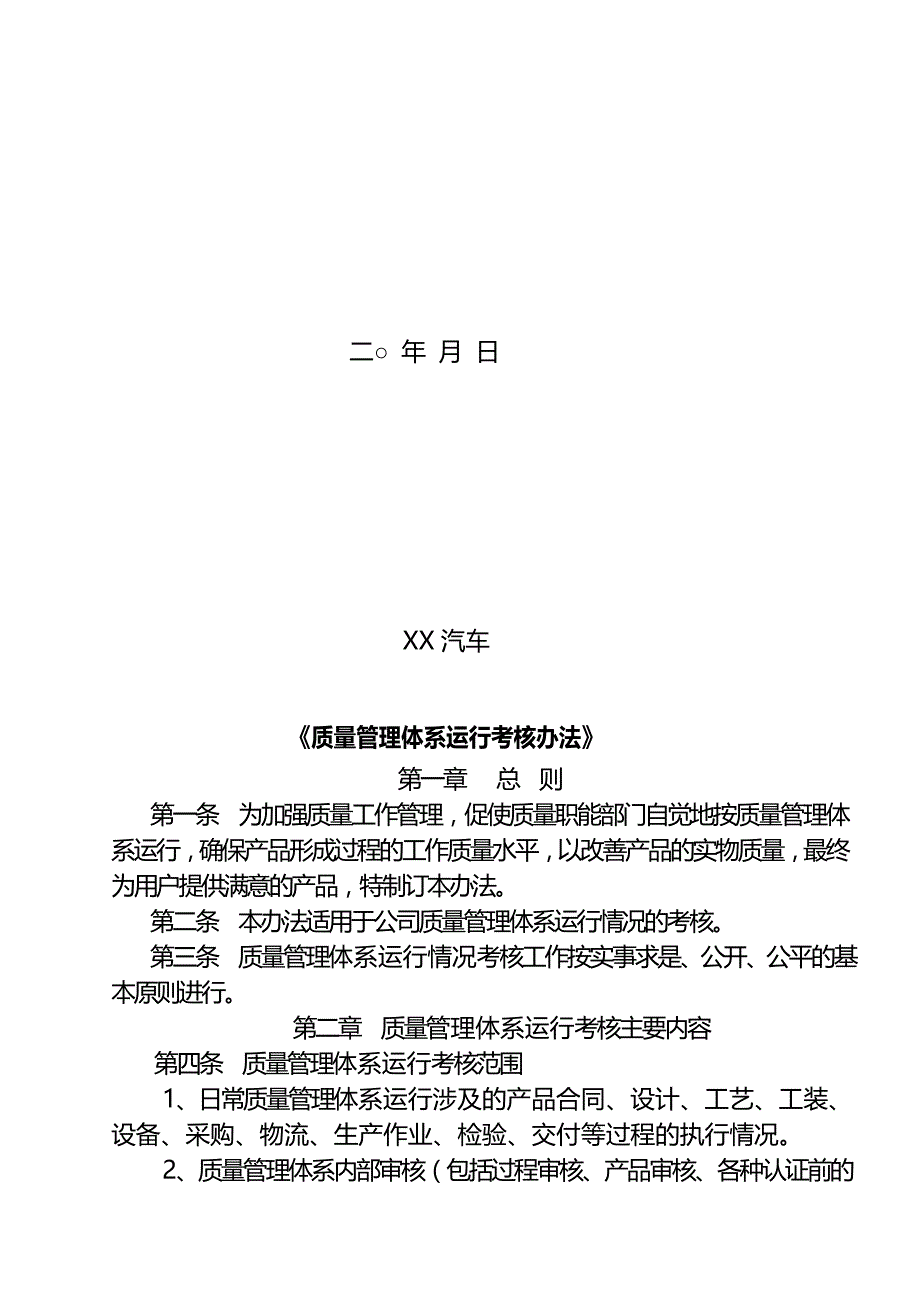 二○ 年 月 日

XX 汽车

《质量管理体系运行考核办法》

第一章 总 则

第一条 为加强质量工作管理，促使质量职能部门自觉地按质量管理体系运行，确保产品形成过程的工作质量水平，以改善产品的实物质量，最终为用户提供满意的产品，特制订本办法。

第二条 本办法适用于公司质量管理体系运行情况的考核。

第三条 质量管理体系运行情况考核工作按实事求是、公开、公平的基本原则进行。

第二章 质量管理体系运行考核主要内容

第四条 质量管理体系运行考核范围

1、日常质量管理体系运行涉及的产品合同、设计、工艺、工装、设备、采购、物流、生产作业、检验、交付等过程的执行情况。

2、质量管理体系内部审核（包括过程审核、产品审核、各种认证前的